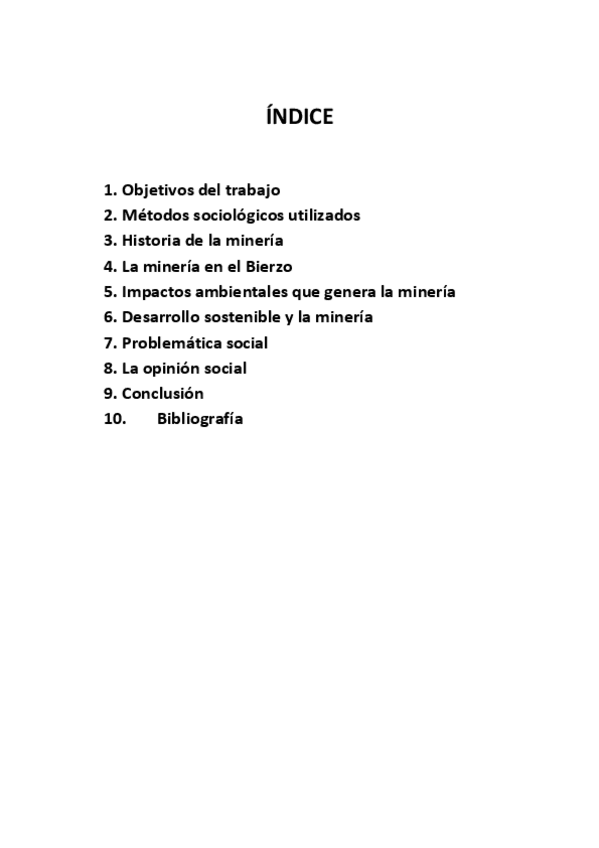 ÍNDICE

1. Objetivos del trabajo
2. Métodos sociológicos utilizados
3. Historia de la minería
4. La minería en el Bierzo
5. Impactos ambientales que genera la minería
6. Desarrollo sostenible y la minería
7. Problemática social
8. La opinión social
9. Conclusión
10. Bibliografía